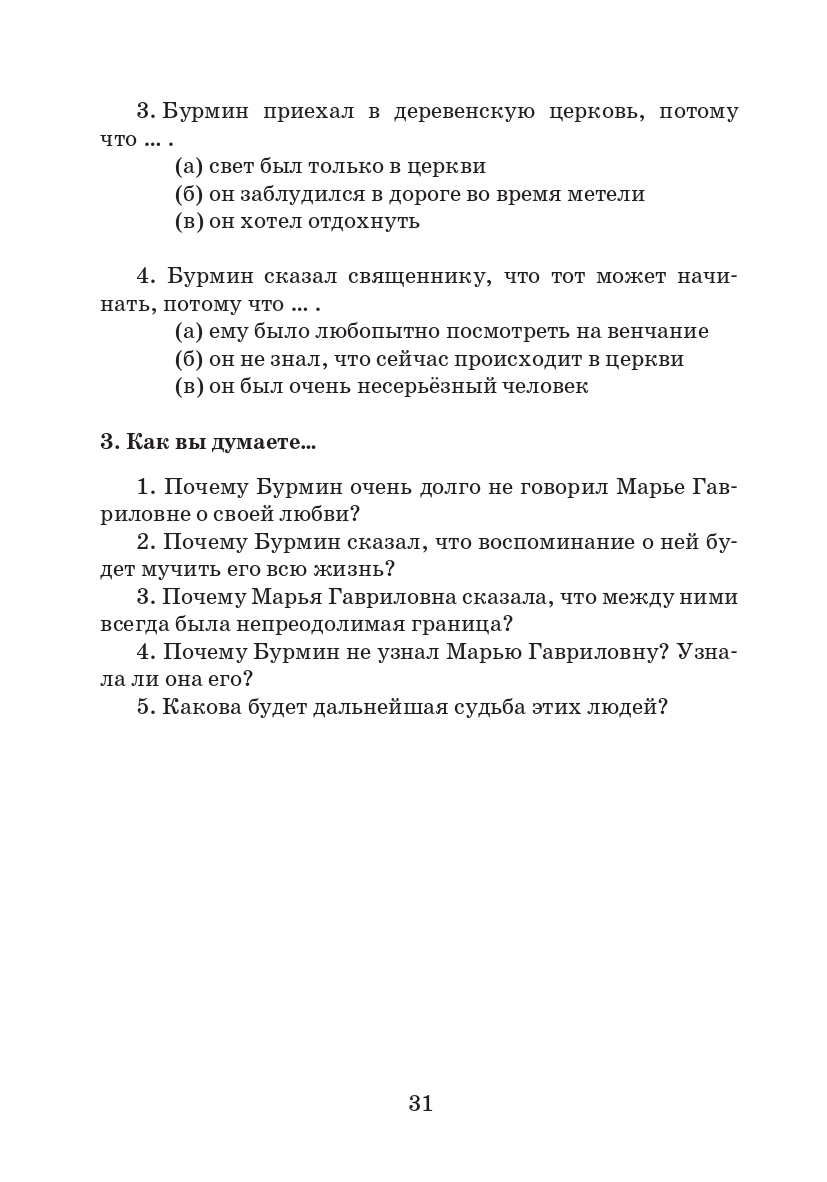 3. Бурмин приехал в деревенскую церковь, потому что ... .
(а) свет был только в церкви
(б) он заблудился в дороге во время метели
(в) он хотел отдохнуть

4. Бурмин сказал священнику, что тот может начинать, потому что ... .
(а) ему было любопытно посмотреть на венчание
(б) он не знал, что сейчас происходит в церкви
(в) он был очень несерьёзный человек

3. Как вы думаете...

1. Почему Бурмин очень долго не говорил Марье Гавриловне о своей любви?
2. Почему Бурмин сказал, что воспоминание о ней будет мучить его всю жизнь?
3. Почему Марья Гавриловна сказала, что между ними всегда была непреодолимая граница?
4. Почему Бурмин не узнал Марью Гавриловну? Узнала ли она его?
5. Какова будет дальнейшая судьба этих людей?

31